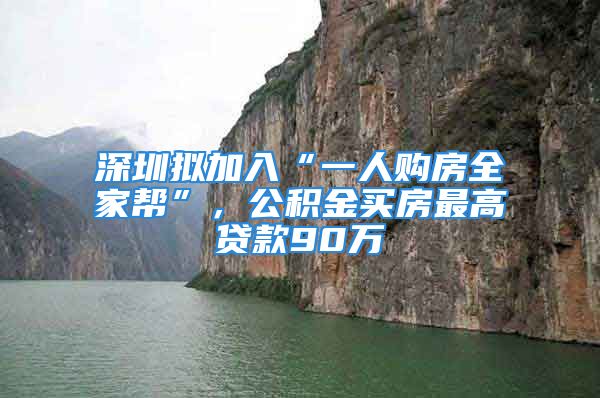 深圳拟加入“一人购房全家帮”，公积金买房最高贷款90万